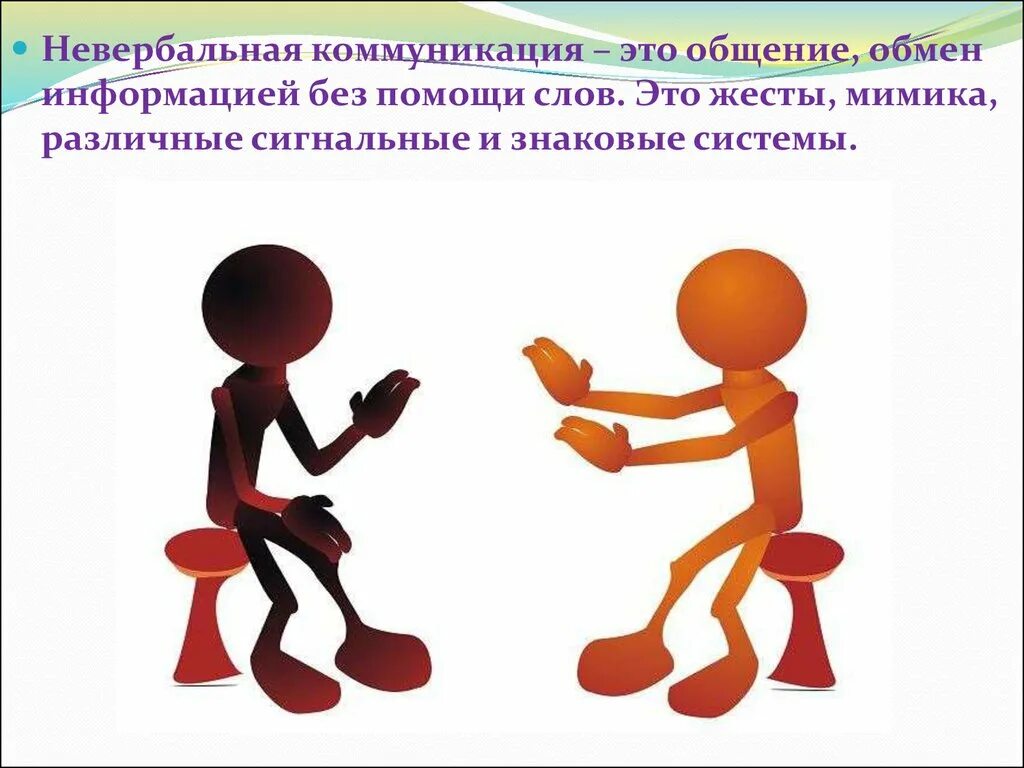 Невербальная коммуникация – это общение, обмен информацией без помощи слов. Это жесты, мимика, различные сигнальные и знаковые системы.